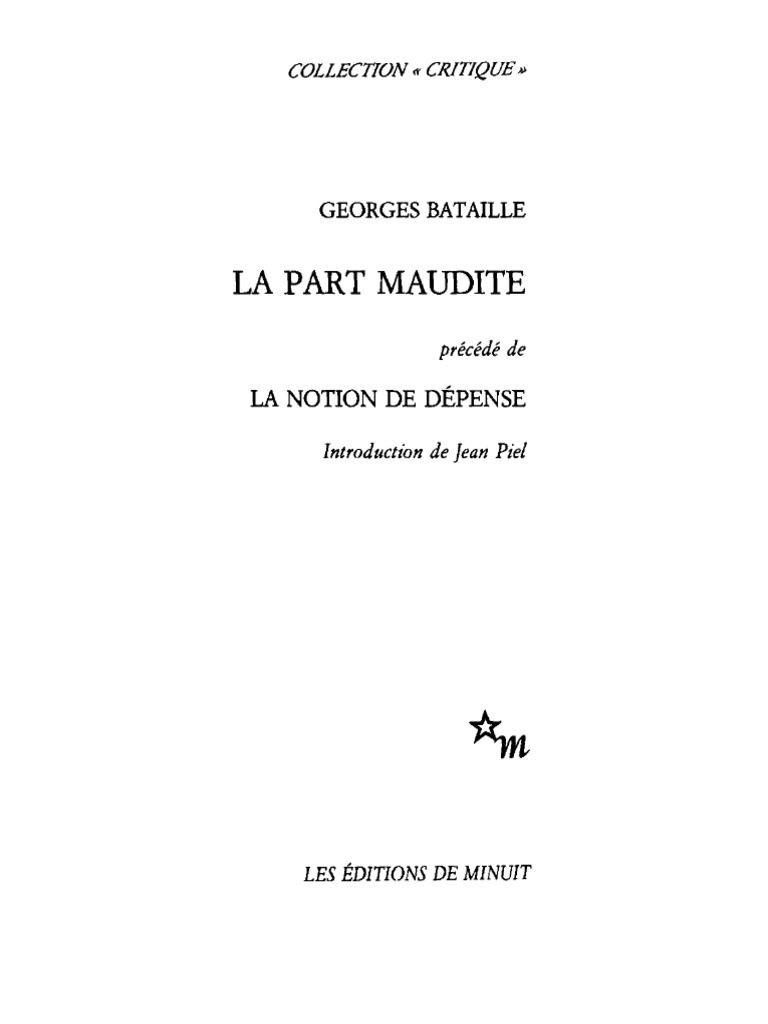 COLLECTION « CRITIQUE »

GEORGES BATAILLE

LA PART MAUDITE

précédé de

LA NOTION DE DÉPENSE

Introduction de Jean Piel

m

LES ÉDITIONS DE MINUIT